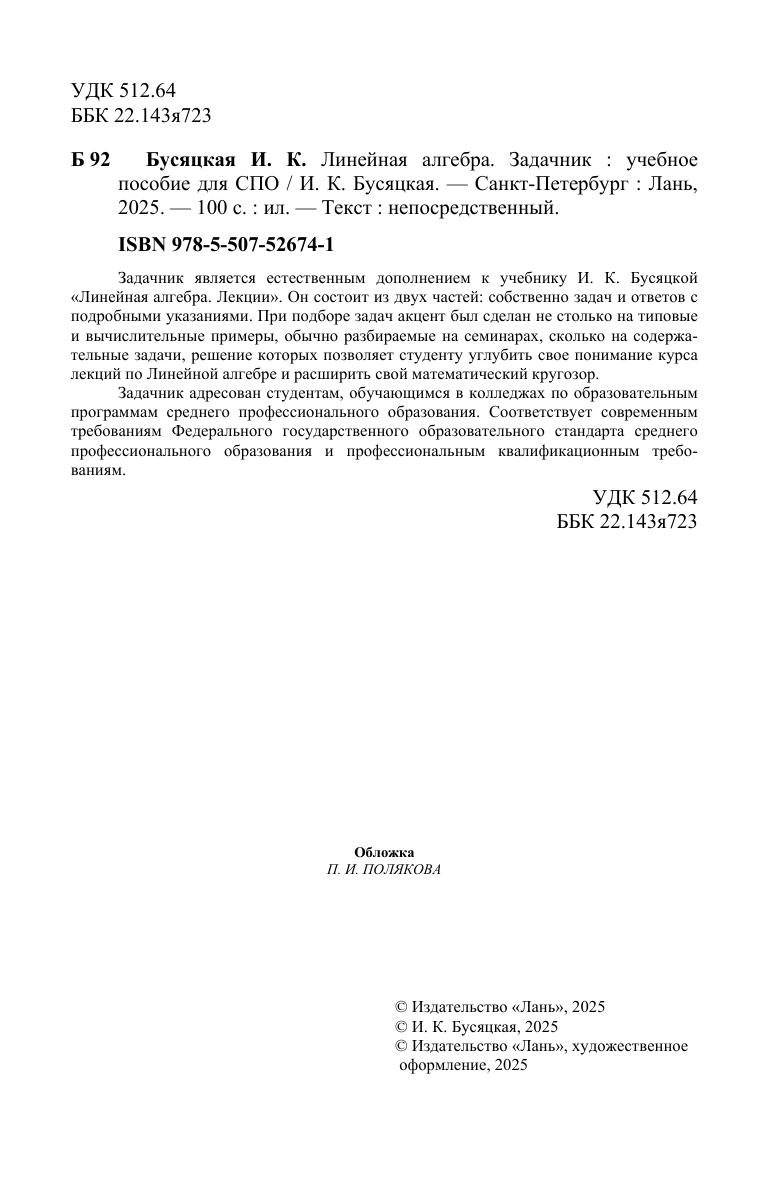 УДК 512.64
ББК 22.143я723

Б 92 Бусяцкая И. К. Линейная алгебра. Задачник : учебное пособие для СПО / И. К. Бусяцкая. — Санкт-Петербург : Лань, 2025. — 100 с. : ил. — Текст : непосредственный.

ISBN 978-5-507-52674-1

Задачник является естественным дополнением к учебнику И. К. Бусяцкой «Линейная алгебра. Лекции». Он состоит из двух частей: собственно задач и ответов с подробными указаниями. При подборе задач акцент был сделан не столько на типовые и вычислительные примеры, обычно разбираемые на семинарах, сколько на содержательные задачи, решение которых позволяет студенту углубить свое понимание курса лекций по Линейной алгебре и расширить свой математический кругозор.

Задачник адресован студентам, обучающимся в колледжах по образовательным программам среднего профессионального образования. Соответствует современным требованиям Федерального государственного образовательного стандарта среднего профессионального образования и профессиональным квалификационным требованиям.

УДК 512.64
ББК 22.143я723

Обложка
П. И. ПОЛЯКОВА

© Издательство «Лань», 2025
© И. К. Бусяцкая, 2025
© Издательство «Лань», художественное оформление, 2025